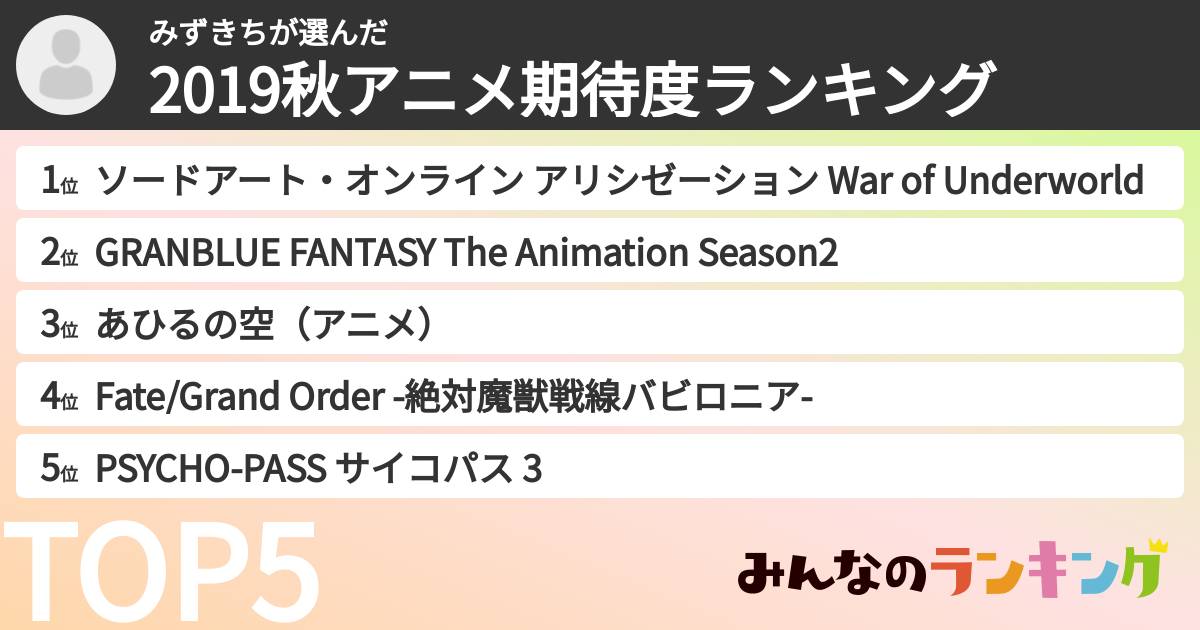 みずきちが選んだ
2019秋アニメ期待度ランキング

1位 ソードアート・オンライン アリシゼーション War of Underworld

2位 GRANBLUE FANTASY The Animation Season2

3位 あひるの空（アニメ）

4位 Fate/Grand Order -絶対魔獣戦線バビロニア-

5位 PSYCHO-PASS サイコパス 3

TOP5

みんなのランキング